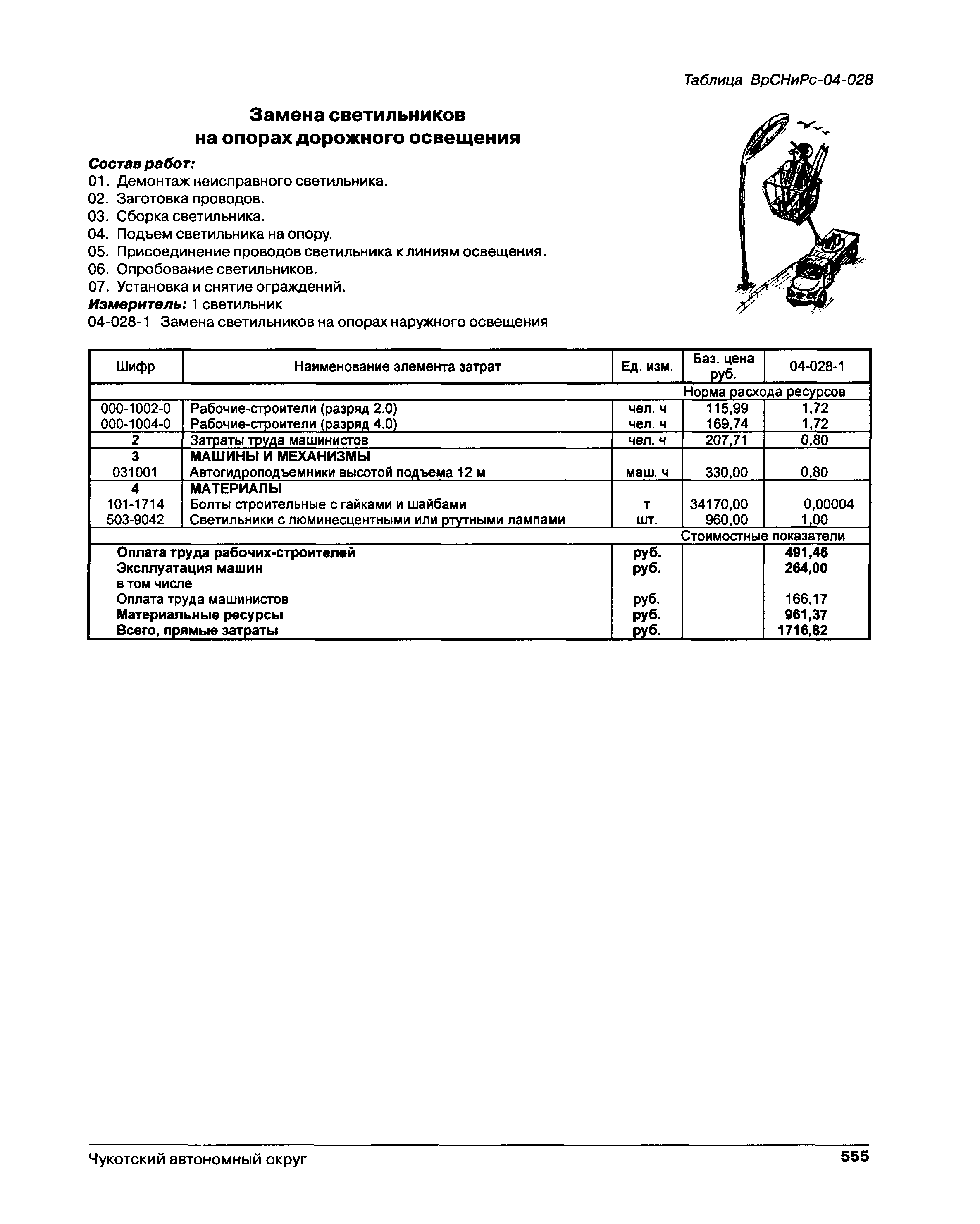 Таблица ВрСНиРс-04-028

Замена светильников на опорах дорожного освещения

Состав работ:
01. Демонтаж неисправного светильника.
02. Заготовка проводов.
03. Сборка светильника.
04. Подъем светильника на опору.
05. Присоединение проводов светильника к линиям освещения.
06. Опробование светильников.
07. Установка и снятие ограждений.
Измеритель: 1 светильник
04-028-1 Замена светильников на опорах наружного освещения

| Шифр | Наименование элемента затрат | Ед. изм. | Баз. цена руб. | 04-028-1 |
|---|---|---|---|---|
| | | | Норма расхода ресурсов | |
| 000-1002-0 | Рабочие-строители (разряд 2.0) | чел. ч | 115,99 | 1,72 |
| 000-1004-0 | Рабочие-строители (разряд 4.0) | чел. ч | 169,74 | 1,72 |
| 2 | Затраты труда машинистов | чел. ч | 207,71 | 0,80 |
| 3 | МАШИНЫ И МЕХАНИЗМЫ | | | |
| 031001 | Автогидроподъемники высотой подъема 12 м | маш. ч | 330,00 | 0,80 |
| 4 | МАТЕРИАЛЫ | | | |
| 101-1714 | Болты строительные с гайками и шайбами | т | 34170,00 | 0,00004 |
| 503-9042 | Светильники с люминесцентными или ртутными лампами | шт. | 960,00 | 1,00 |
| | | | Стоимостные показатели | |
| | Оплата труда рабочих-строителей | руб. | | 491,46 |
| | Эксплуатация машин | руб. | | 264,00 |
| | в том числе | | | |
| | Оплата труда машинистов | руб. | | 166,17 |
| | Материальные ресурсы | руб. | | 961,37 |
| | Всего, прямые затраты | руб. | | 1716,82 |

Чукотский автономный округ 555